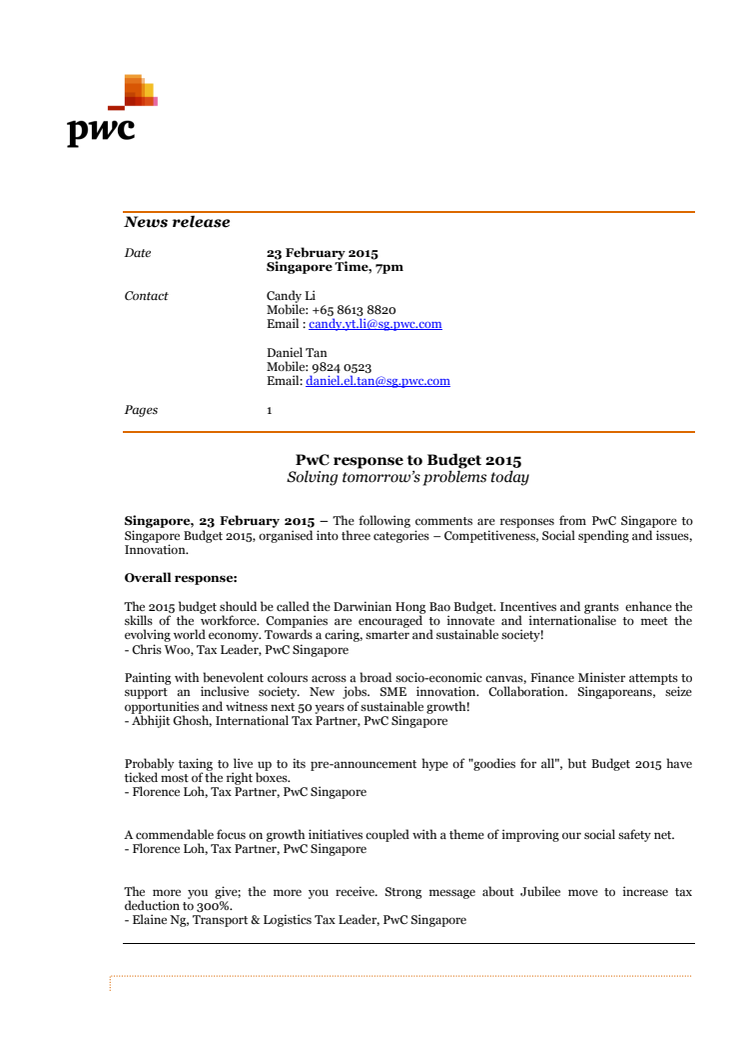 pwc

News release

Date
23 February 2015
Singapore Time, 7pm

Contact
Candy Li
Mobile: +65 8613 8820
Email : candy.yt.li@sg.pwc.com

Daniel Tan
Mobile: 9824 0523
Email: daniel.el.tan@sg.pwc.com

Pages
1

PwC response to Budget 2015
Solving tomorrow's problems today

Singapore, 23 February 2015 – The following comments are responses from PwC Singapore to Singapore Budget 2015, organised into three categories – Competitiveness, Social spending and issues, Innovation.

Overall response:

The 2015 budget should be called the Darwinian Hong Bao Budget. Incentives and grants enhance the skills of the workforce. Companies are encouraged to innovate and internationalise to meet the evolving world economy. Towards a caring, smarter and sustainable society!
- Chris Woo, Tax Leader, PwC Singapore

Painting with benevolent colours across a broad socio-economic canvas, Finance Minister attempts to support an inclusive society. New jobs. SME innovation. Collaboration. Singaporeans, seize opportunities and witness next 50 years of sustainable growth!
- Abhijit Ghosh, International Tax Partner, PwC Singapore

Probably taxing to live up to its pre-announcement hype of "goodies for all", but Budget 2015 have ticked most of the right boxes.
- Florence Loh, Tax Partner, PwC Singapore

A commendable focus on growth initiatives coupled with a theme of improving our social safety net.
- Florence Loh, Tax Partner, PwC Singapore

The more you give; the more you receive. Strong message about Jubilee move to increase tax deduction to 300%.
- Elaine Ng, Transport & Logistics Tax Leader, PwC Singapore